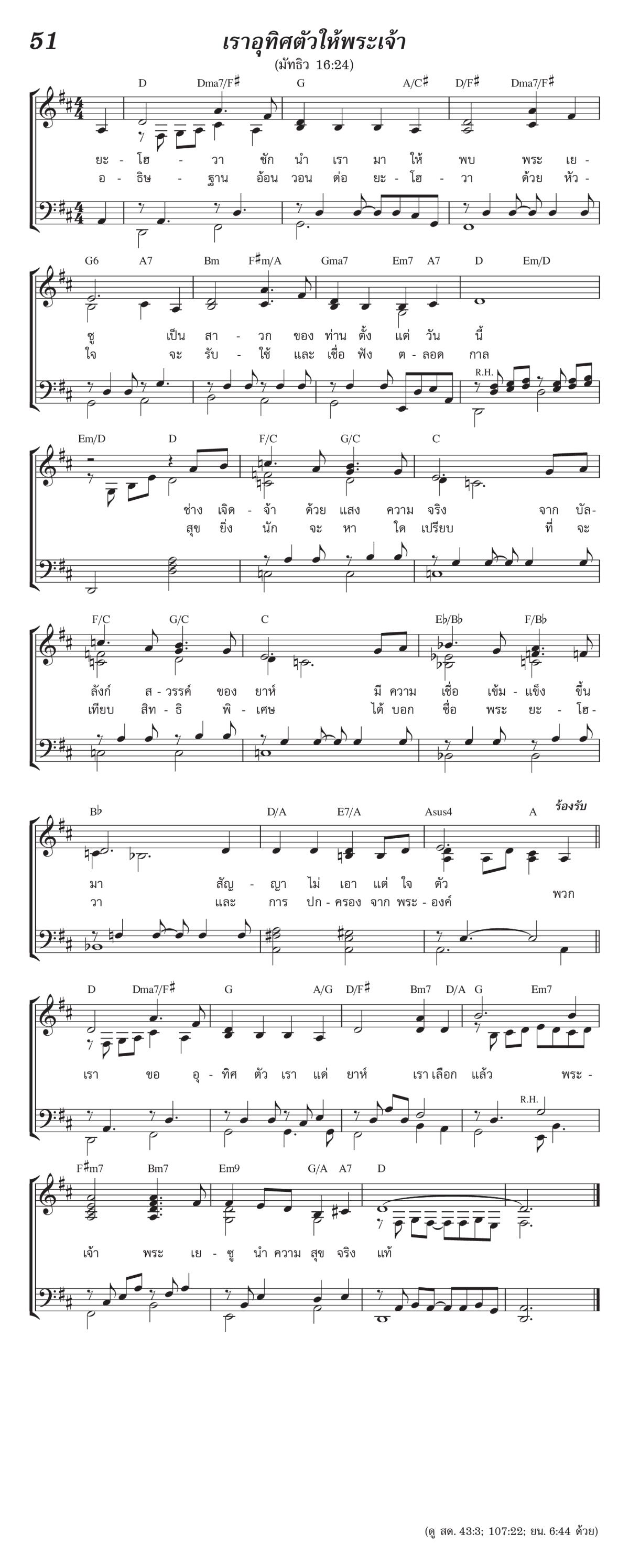 51

เราอุทิศตัวให้พระเจ้า

(มัทธิว 16:24)

D Dma7/F♯ G A/C♯ D/F♯ Dma7/F♯

ยะ - โฮ - วา ชัก นำ เรา มา ให้ พบ พระ เย -
อ - ธิษ - ฐาน อ้อน วอน ต่อ ยะ - โฮ - วา ด้วย หัว -

G6 A7 Bm F♯m/A Gma7 Em7 A7 D Em/D

ซู เป็น สา - วก ของ ท่าน ตั้ง แต่ วัน นี้
ใจ จะ รับ - ใช้ และ เชื่อ ฟัง ต - ลอด กาล

R.H.

Em/D D F/C G/C C

ช่าง เจิด - จ้า ด้วย แสง ความ จริง จาก บัล-
สุข ยิ่ง นัก จะ หา ใด เปรียบ ที่ จะ

F/C G/C C E♭/B♭ F/B♭

ลังก์ ส - วรรค์ ของ ยาห์ มี ความ เชื่อ เข้ม - แข็ง ขึ้น
เทียบ สิท - ธิ พิ - เศษ ได้ บอก ชื่อ พระ ยะ - โฮ-

B♭ D/A E7/A Asus4 A ร้องรับ

มา สัญ - ญา ไม่ เอา แต่ ใจ ตัว
วา และ การ ปก - ครอง จาก พระ - องค์ พวก

D Dma7/F♯ G A/G D/F♯ Bm7 D/A G Em7

เรา ขอ อุ - ทิศ ตัว เรา แด่ ยาห์ เรา เลือก แล้ว พระ -

R.H.

F♯m7 Bm7 Em9 G/A A7 D

เจ้า พระ เย - ซู นำ ความ สุข จริง แท้

(ดู สด. 43:3; 107:22; ยน. 6:44 ด้วย)